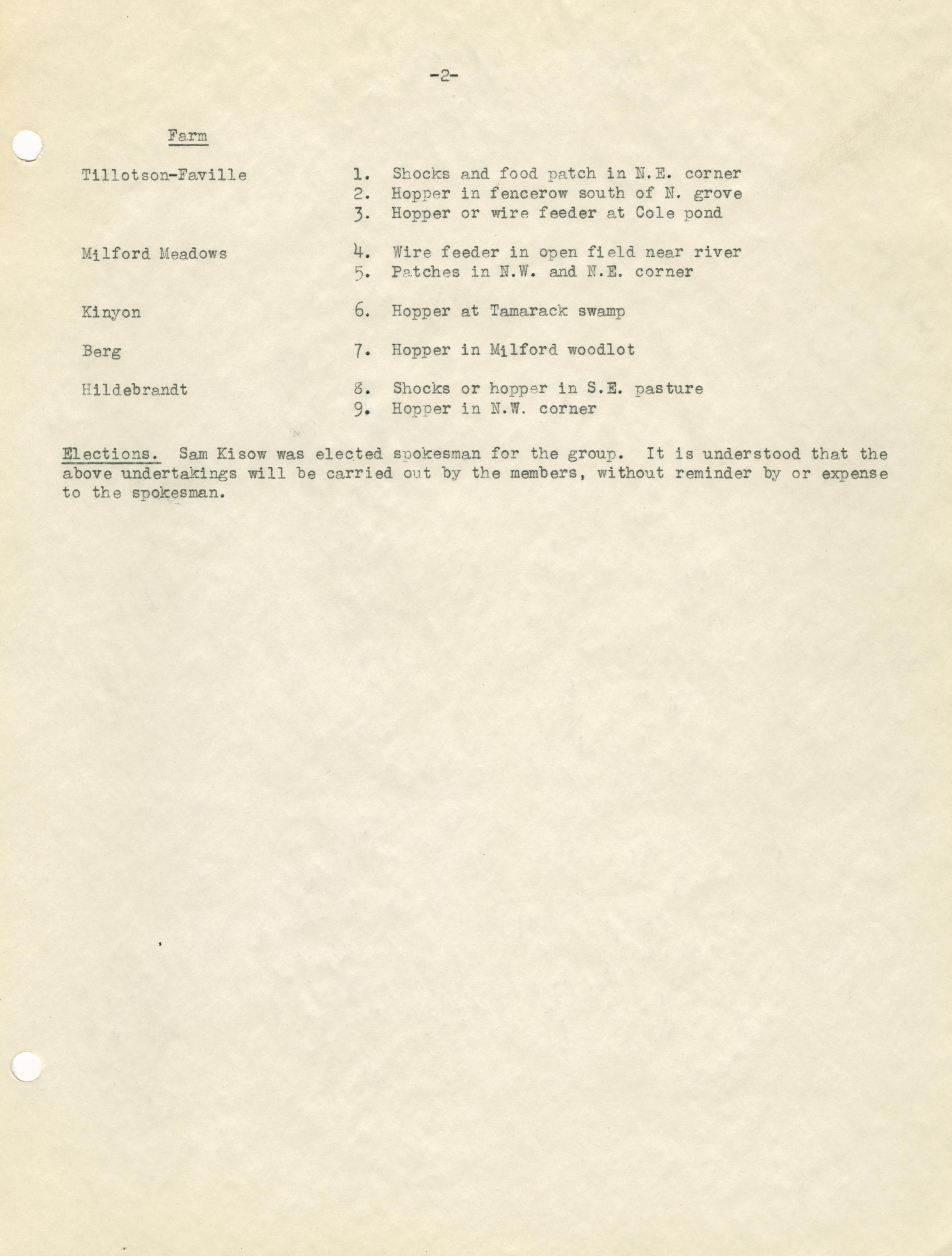 -2-

Farm

Tillotson-Faville

1. Shocks and food patch in N.E. corner
2. Hopper in fencerow south of N. grove
3. Hopper or wire feeder at Cole pond

Milford Meadows

4. Wire feeder in open field near river
5. Patches in N.W. and N.E. corner

Kinyon

6. Hopper at Tamarack swamp

Berg

7. Hopper in Milford woodlot

Hildebrandt

8. Shocks or hopper in S.E. pasture
9. Hopper in N.W. corner

Elections. Sam Kisow was elected spokesman for the group. It is understood that the above undertakings will be carried out by the members, without reminder by or expense to the spokesman.